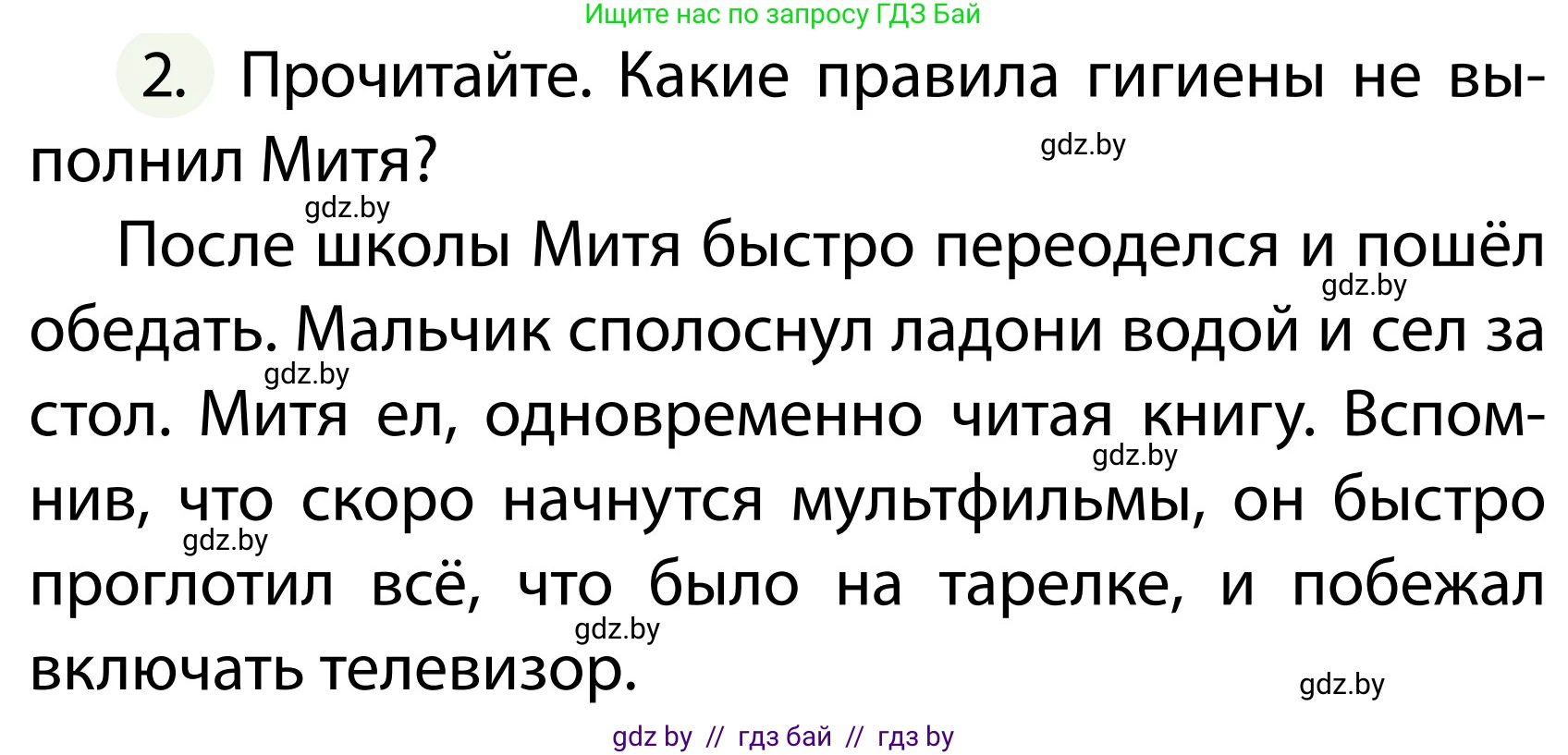 Ищите нас по запросу ГДЗ Бай

2. Прочитайте. Какие правила гигиены не выполнил Митя?

gdz.by

gdz.by

После школы Митя быстро переоделся и пошёл обедать. Мальчик сполоснул ладони водой и сел за стол. Митя ел, одновременно читая книгу. Вспомнив, что скоро начнутся мультфильмы, он быстро проглотил всё, что было на тарелке, и побежал включать телевизор.

gdz.by

gdz.by

gdz.by

gdz.by

gdz.by

gdz.by

gdz by // гдз бай // гдз by